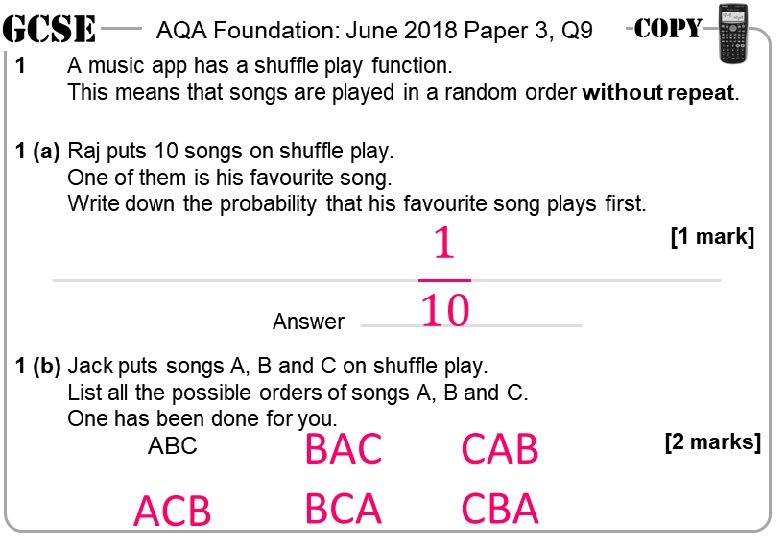 GCSE AQA Foundation: June 2018 Paper 3, Q9 COPY

1 A music app has a shuffle play function.
This means that songs are played in a random order without repeat.

1 (a) Raj puts 10 songs on shuffle play.
One of them is his favourite song.
Write down the probability that his favourite song plays first.

[1 mark]

Answer $\frac{1}{10}$

1 (b) Jack puts songs A, B and C on shuffle play.
List all the possible orders of songs A, B and C.
One has been done for you.

[2 marks]

ABC BAC CAB

ACB BCA CBA